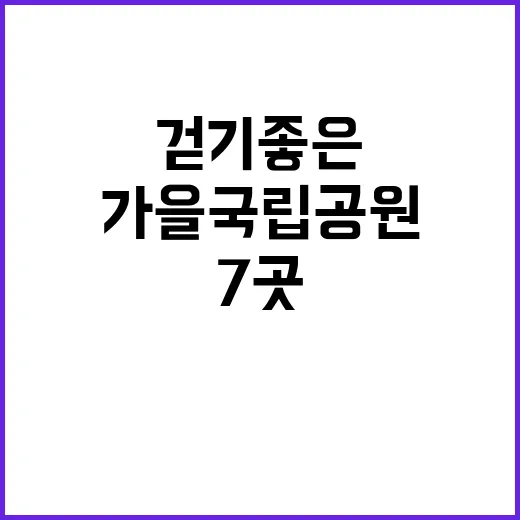 걷기좋은
가을국립공원
7곳